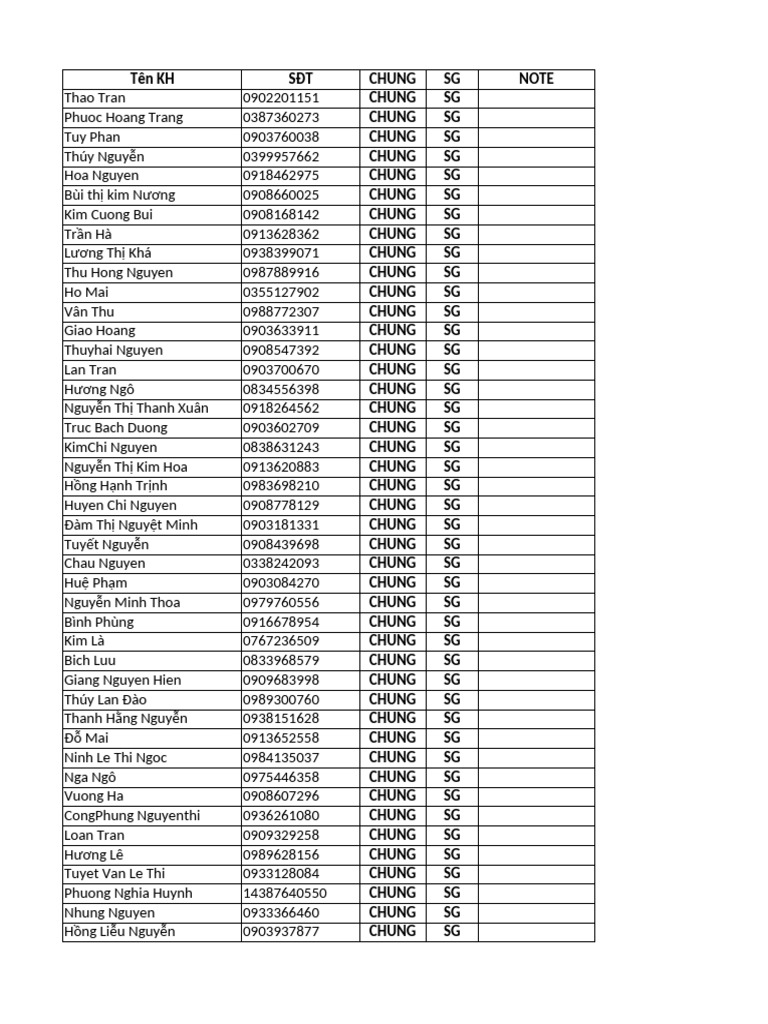 | Tên KH | SĐT | CHUNG | SG | NOTE |
|---|---|---|---|---|
| Thao Tran | 0902201151 | CHUNG | SG | |
| Phuoc Hoang Trang | 0387360273 | CHUNG | SG | |
| Tuy Phan | 0903760038 | CHUNG | SG | |
| Thúy Nguyễn | 0399957662 | CHUNG | SG | |
| Hoa Nguyen | 0918462975 | CHUNG | SG | |
| Bùi thị kim Nương | 0908660025 | CHUNG | SG | |
| Kim Cuong Bui | 0908168142 | CHUNG | SG | |
| Trần Hà | 0913628362 | CHUNG | SG | |
| Lương Thị Khá | 0938399071 | CHUNG | SG | |
| Thu Hong Nguyen | 0987889916 | CHUNG | SG | |
| Ho Mai | 0355127902 | CHUNG | SG | |
| Vân Thu | 0988772307 | CHUNG | SG | |
| Giao Hoang | 0903633911 | CHUNG | SG | |
| Thuyhai Nguyen | 0908547392 | CHUNG | SG | |
| Lan Tran | 0903700670 | CHUNG | SG | |
| Hương Ngô | 0834556398 | CHUNG | SG | |
| Nguyễn Thị Thanh Xuân | 0918264562 | CHUNG | SG | |
| Truc Bach Duong | 0903602709 | CHUNG | SG | |
| KimChi Nguyen | 0838631243 | CHUNG | SG | |
| Nguyễn Thị Kim Hoa | 0913620883 | CHUNG | SG | |
| Hồng Hạnh Trịnh | 0983698210 | CHUNG | SG | |
| Huyen Chi Nguyen | 0908778129 | CHUNG | SG | |
| Đàm Thị Nguyệt Minh | 0903181331 | CHUNG | SG | |
| Tuyết Nguyễn | 0908439698 | CHUNG | SG | |
| Chau Nguyen | 0338242093 | CHUNG | SG | |
| Huệ Phạm | 0903084270 | CHUNG | SG | |
| Nguyễn Minh Thoa | 0979760556 | CHUNG | SG | |
| Bình Phùng | 0916678954 | CHUNG | SG | |
| Kim Là | 0767236509 | CHUNG | SG | |
| Bich Luu | 0833968579 | CHUNG | SG | |
| Giang Nguyen Hien | 0909683998 | CHUNG | SG | |
| Thúy Lan Đào | 0989300760 | CHUNG | SG | |
| Thanh Hằng Nguyễn | 0938151628 | CHUNG | SG | |
| Đỗ Mai | 0913652558 | CHUNG | SG | |
| Ninh Le Thi Ngoc | 0984135037 | CHUNG | SG | |
| Nga Ngô | 0975446358 | CHUNG | SG | |
| Vuong Ha | 0908607296 | CHUNG | SG | |
| CongPhung Nguyenthi | 0936261080 | CHUNG | SG | |
| Loan Tran | 0909329258 | CHUNG | SG | |
| Hương Lê | 0989628156 | CHUNG | SG | |
| Tuyet Van Le Thi | 0933128084 | CHUNG | SG | |
| Phuong Nghia Huynh | 14387640550 | CHUNG | SG | |
| Nhung Nguyen | 0933366460 | CHUNG | SG | |
| Hồng Liễu Nguyễn | 0903937877 | CHUNG | SG | |